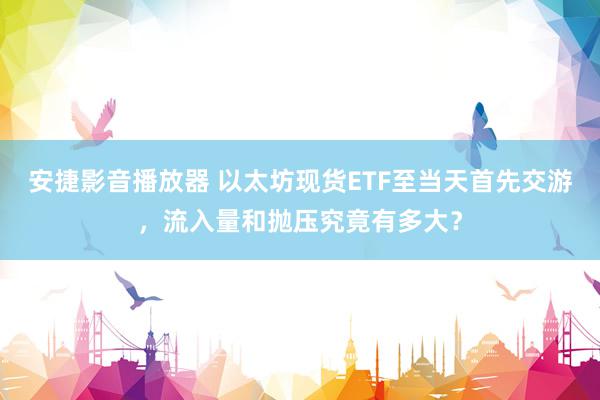 安捷影音播放器 以太坊现货ETF至当天首先交游，流入量和抛压究竟有多大？